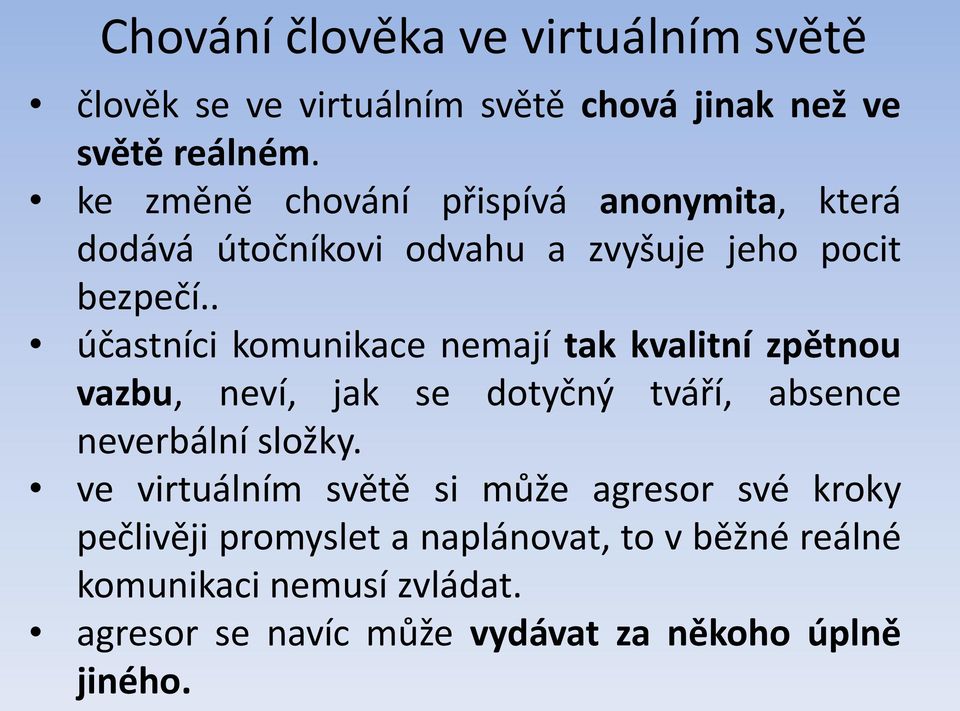 Chování člověka ve virtuálním světě

• člověk se ve virtuálním světě chová jinak než ve světě reálném.
• ke změně chování přispívá anonymita, která dodává útočníkovi odvahu a zvyšuje jeho pocit bezpečí..
• účastníci komunikace nemají tak kvalitní zpětnou vazbu, neví, jak se dotyčný tváří, absence neverbální složky.
• ve virtuálním světě si může agresor své kroky pečlivěji promyslet a naplánovat, to v běžné reálné komunikaci nemusí zvládat.
• agresor se navíc může vydávat za někoho úplně jiného.